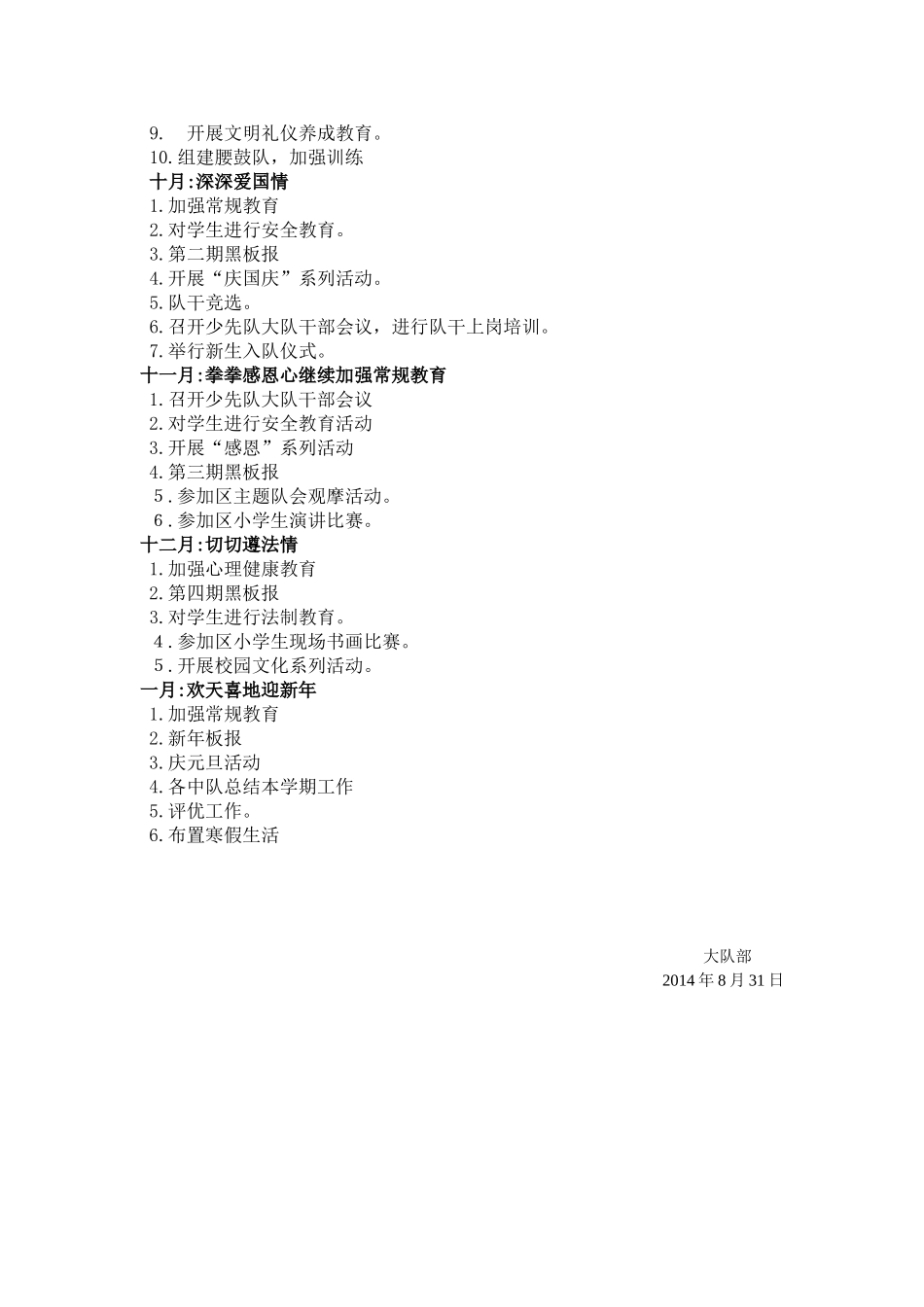 9. 开展文明礼仪养成教育。
10.组建腰鼓队，加强训练
十月:深深爱国情
1.加强常规教育
2.对学生进行安全教育。
3.第二期黑板报
4.开展“庆国庆”系列活动。
5.队干竞选。
6.召开少先队大队干部会议，进行队干上岗培训。
7.举行新生入队仪式。
十一月:拳拳感恩心继续加强常规教育
1.召开少先队大队干部会议
2.对学生进行安全教育活动
3.开展“感恩”系列活动
4.第三期黑板报
5.参加区主题队会观摩活动。
6.参加区小学生演讲比赛。
十二月:切切遵法情
1.加强心理健康教育
2.第四期黑板报
3.对学生进行法制教育。
4.参加区小学生现场书画比赛。
5.开展校园文化系列活动。
一月:欢天喜地迎新年
1.加强常规教育
2.新年板报
3.庆元旦活动
4.各中队总结本学期工作
5.评优工作。
6.布置寒假生活

大队部
2014年8月31日